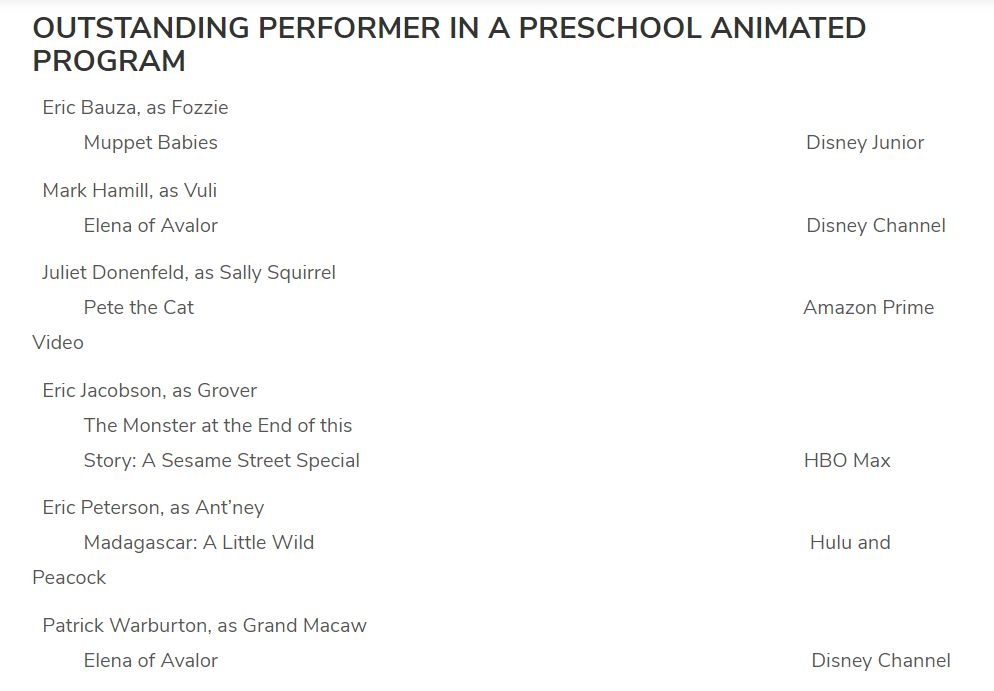 OUTSTANDING PERFORMER IN A PRESCHOOL ANIMATED PROGRAM

Eric Bauza, as Fozzie

Muppet Babies Disney Junior

Mark Hamill, as Vuli

Elena of Avalor Disney Channel

Juliet Donenfeld, as Sally Squirrel

Pete the Cat Amazon Prime Video

Eric Jacobson, as Grover

The Monster at the End of this Story: A Sesame Street Special HBO Max

Eric Peterson, as Ant'ney

Madagascar: A Little Wild Hulu and Peacock

Patrick Warburton, as Grand Macaw

Elena of Avalor Disney Channel